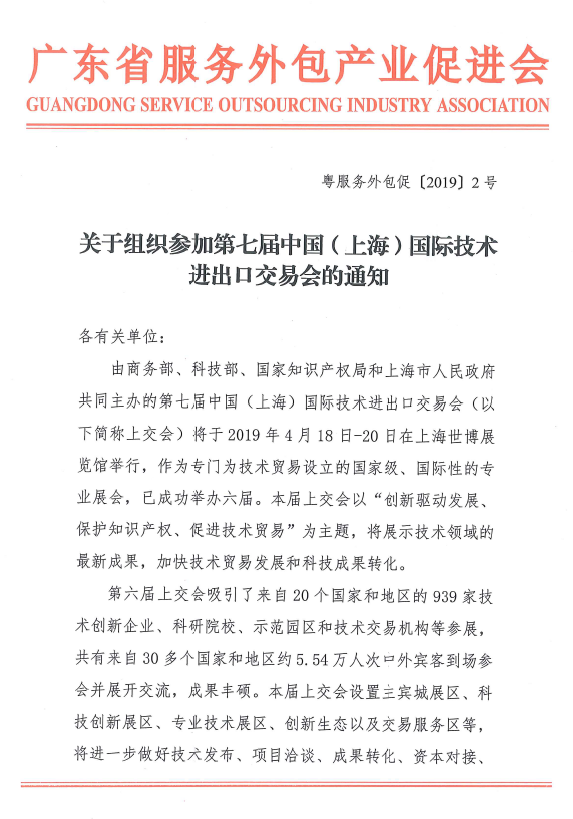 广东省服务外包产业促进会
GUANGDONG SERVICE OUTSOURCING INDUSTRY ASSOCIATION

粤服务外包促〔2019〕2号

关于组织参加第七届中国（上海）国际技术进出口交易会的通知

各有关单位：

由商务部、科技部、国家知识产权局和上海市人民政府共同主办的第七届中国（上海）国际技术进出口交易会（以下简称上交会）将于2019年4月18日-20日在上海世博展览馆举行，作为专门为技术贸易设立的国家级、国际性的专业展会，已成功举办六届。本届上交会以“创新驱动发展、保护知识产权、促进技术贸易”为主题，将展示技术领域的最新成果，加快技术贸易发展和科技成果转化。

第六届上交会吸引了来自20个国家和地区的939家技术创新企业、科研院校、示范园区和技术交易机构等参展，共有来自30多个国家和地区约5.54万人次中外宾客到场参会并展开交流，成果丰硕。本届上交会设置主宾城展区、科技创新展区、专业技术展区、创新生态以及交易服务区等，将进一步做好技术发布、项目洽谈、成果转化、资本对接、